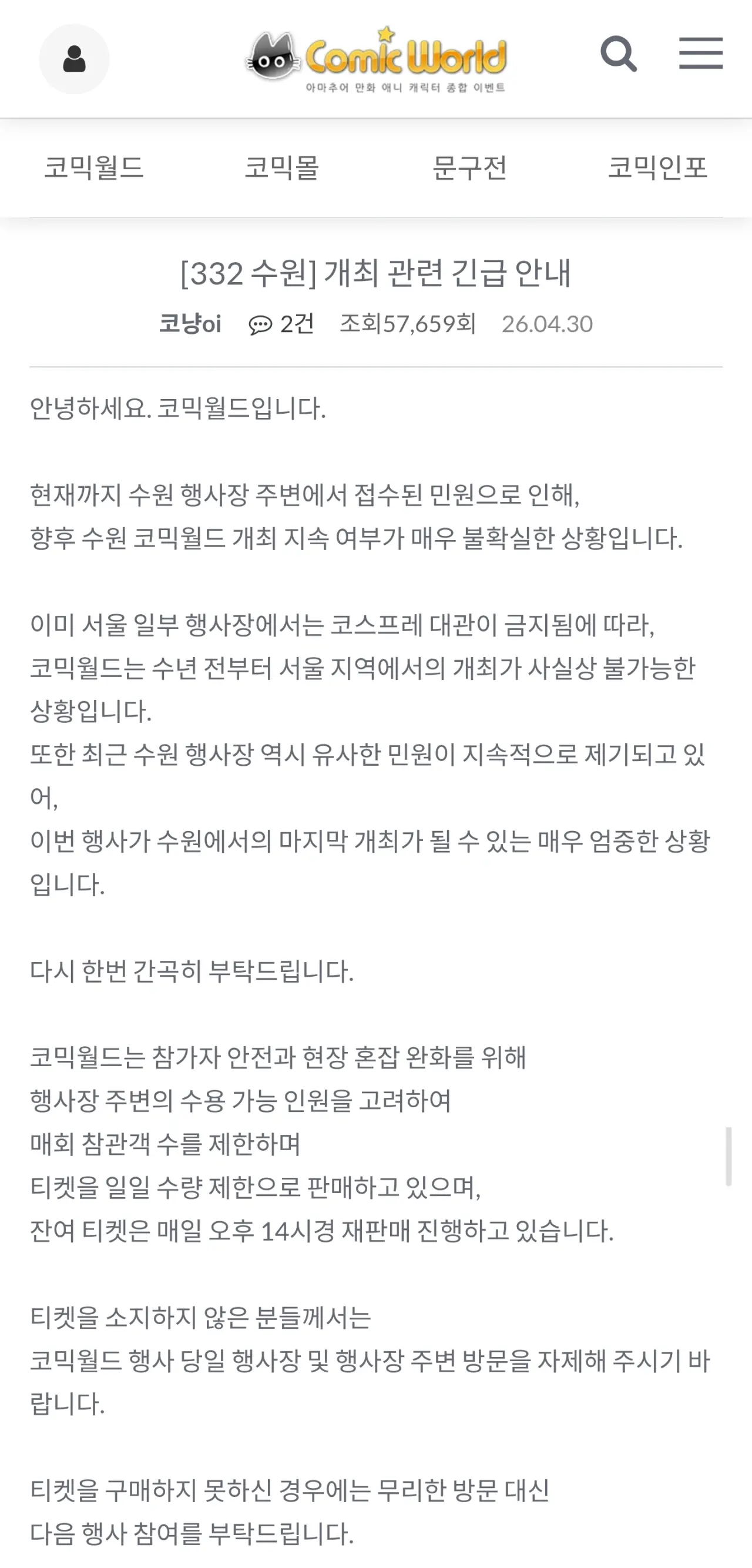 Comic World
아마추어 만화 애니 캐릭터 종합 이벤트

코믹월드 코믹몰 문구전 코믹인포

[332 수원] 개최 관련 긴급 안내

코냥oi 2건 조회57,659회 26.04.30

안녕하세요. 코믹월드입니다.

현재까지 수원 행사장 주변에서 접수된 민원으로 인해,
향후 수원 코믹월드 개최 지속 여부가 매우 불확실한 상황입니다.

이미 서울 일부 행사장에서는 코스프레 대관이 금지됨에 따라,
코믹월드는 수년 전부터 서울 지역에서의 개최가 사실상 불가능한 상황입니다.
또한 최근 수원 행사장 역시 유사한 민원이 지속적으로 제기되고 있어,
이번 행사가 수원에서의 마지막 개최가 될 수 있는 매우 엄중한 상황입니다.

다시 한번 간곡히 부탁드립니다.

코믹월드는 참가자 안전과 현장 혼잡 완화를 위해
행사장 주변의 수용 가능 인원을 고려하여
매회 참관객 수를 제한하며
티켓을 일일 수량 제한으로 판매하고 있으며,
잔여 티켓은 매일 오후 14시경 재판매 진행하고 있습니다.

티켓을 소지하지 않은 분들께서는
코믹월드 행사 당일 행사장 및 행사장 주변 방문을 자제해 주시기 바랍니다.

티켓을 구매하지 못하신 경우에는 무리한 방문 대신
다음 행사 참여를 부탁드립니다.